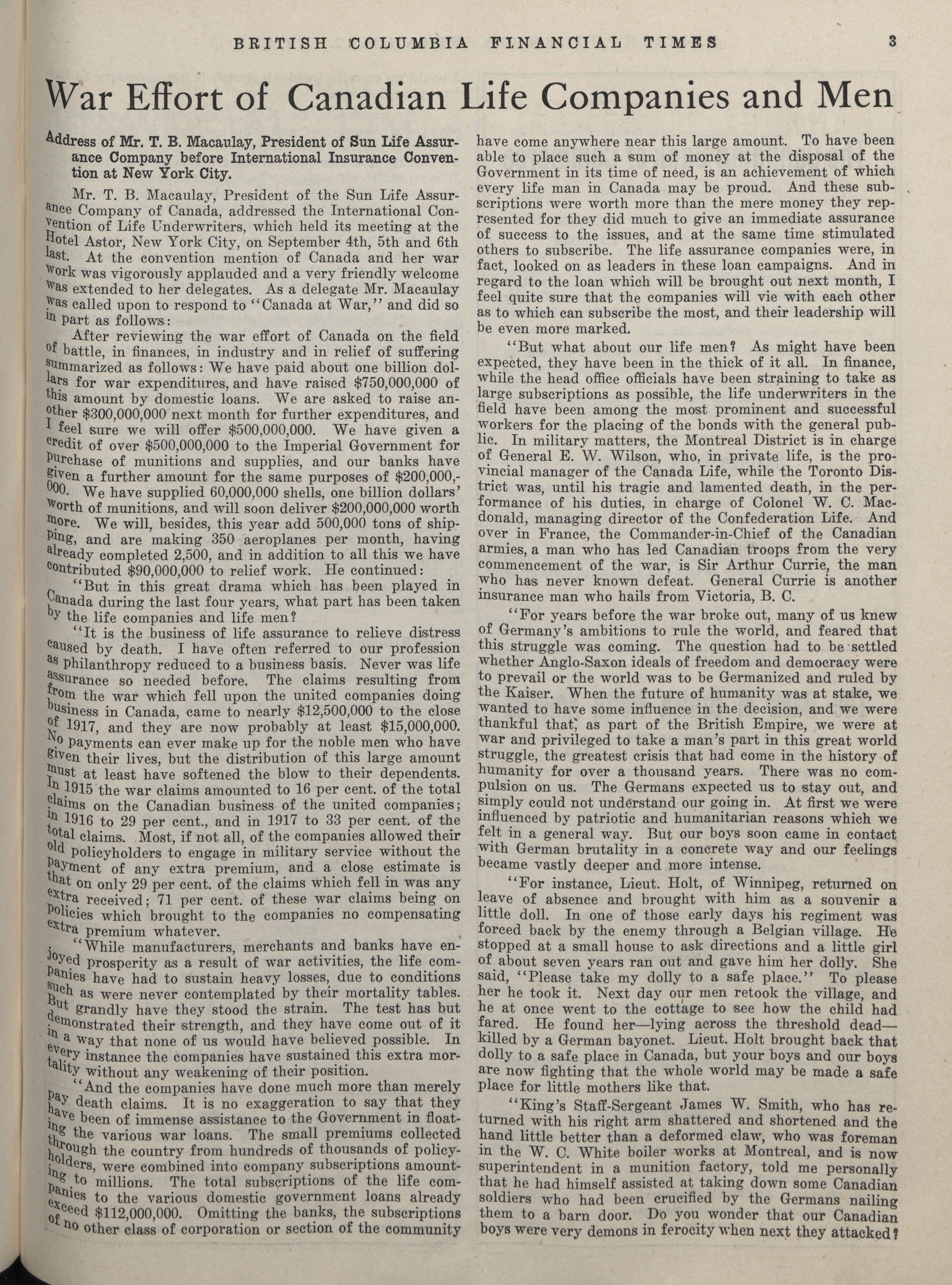 BRITISH COLUMBIA FINANCIAL TIMES 3

War Effort of Canadian Life Companies and Men

Address of Mr. T. B. Macaulay, President of Sun Life Assurance Company before International Insurance Convention at New York City.

Mr. T. B. Macaulay, President of the Sun Life Assurance Company of Canada, addressed the International Convention of Life Underwriters, which held its meeting at the Hotel Astor, New York City, on September 4th, 5th and 6th last. At the convention mention of Canada and her war work was vigorously applauded and a very friendly welcome was extended to her delegates. As a delegate Mr. Macaulay was called upon to respond to "Canada at War," and did so in part as follows:

After reviewing the war effort of Canada on the field of battle, in finances, in industry and in relief of suffering summarized as follows: We have paid about one billion dollars for war expenditures, and have raised $750,000,000 of this amount by domestic loans. We are asked to raise another $300,000,000 next month for further expenditures, and I feel sure we will offer $500,000,000. We have given a credit of over $500,000,000 to the Imperial Government for purchase of munitions and supplies, and our banks have given a further amount for the same purposes of $200,000,000. We have supplied 60,000,000 shells, one billion dollars' worth of munitions, and will soon deliver $200,000,000 worth more. We will, besides, this year add 500,000 tons of shipping, and are making 350 aeroplanes per month, having already completed 2,500, and in addition to all this we have contributed $90,000,000 to relief work. He continued:

"But in this great drama which has been played in Canada during the last four years, what part has been taken by the life companies and life men?

"It is the business of life assurance to relieve distress caused by death. I have often referred to our profession as philanthropy reduced to a business basis. Never was life assurance so needed before. The claims resulting from from the war which fell upon the united companies doing business in Canada, came to nearly $12,500,000 to the close of 1917, and they are now probably at least $15,000,000. No payments can ever make up for the noble men who have given their lives, but the distribution of this large amount must at least have softened the blow to their dependents. In 1915 the war claims amounted to 16 per cent. of the total claims on the Canadian business of the united companies; in 1916 to 29 per cent., and in 1917 to 33 per cent. of the total claims. Most, if not all, of the companies allowed their old policyholders to engage in military service without the payment of any extra premium, and a close estimate is that on only 29 per cent. of the claims which fell in was any extra received; 71 per cent. of these war claims being on policies which brought to the companies no compensating extra premium whatever.

"While manufacturers, merchants and banks have enjoyed prosperity as a result of war activities, the life companies have had to sustain heavy losses, due to conditions such as were never contemplated by their mortality tables. But grandly have they stood the strain. The test has but demonstrated their strength, and they have come out of it in a way that none of us would have believed possible. In every instance the companies have sustained this extra mortality without any weakening of their position.

"And the companies have done much more than merely pay death claims. It is no exaggeration to say that they have been of immense assistance to the Government in floating the various war loans. The small premiums collected through the country from hundreds of thousands of policyholders, were combined into company subscriptions amounting to millions. The total subscriptions of the life companies to the various domestic government loans already exceed $112,000,000. Omitting the banks, the subscriptions of no other class of corporation or section of the community have come anywhere near this large amount. To have been able to place such a sum of money at the disposal of the Government in its time of need, is an achievement of which every life man in Canada may be proud. And these subscriptions were worth more than the mere money they represented for they did much to give an immediate assurance of success to the issues, and at the same time stimulated others to subscribe. The life assurance companies were, in fact, looked on as leaders in these loan campaigns. And in regard to the loan which will be brought out next month, I feel quite sure that the companies will vie with each other as to which can subscribe the most, and their leadership will be even more marked.

"But what about our life men? As might have been expected, they have been in the thick of it all. In finance, while the head office officials have been straining to take as large subscriptions as possible, the life underwriters in the field have been among the most prominent and successful workers for the placing of the bonds with the general public. In military matters, the Montreal District is in charge of General E. W. Wilson, who, in private life, is the provincial manager of the Canada Life, while the Toronto District was, until his tragic and lamented death, in the performance of his duties, in charge of Colonel W. C. Macdonald, managing director of the Confederation Life. And over in France, the Commander-in-Chief of the Canadian armies, a man who has led Canadian troops from the very commencement of the war, is Sir Arthur Currie, the man who has never known defeat. General Currie is another insurance man who hails from Victoria, B. C.

"For years before the war broke out, many of us knew of Germany's ambitions to rule the world, and feared that this struggle was coming. The question had to be settled whether Anglo-Saxon ideals of freedom and democracy were to prevail or the world was to be Germanized and ruled by the Kaiser. When the future of humanity was at stake, we wanted to have some influence in the decision, and we were thankful that, as part of the British Empire, we were at war and privileged to take a man's part in this great world struggle, the greatest crisis that had come in the history of humanity for over a thousand years. There was no compulsion on us. The Germans expected us to stay out, and simply could not understand our going in. At first we were influenced by patriotic and humanitarian reasons which we felt in a general way. But our boys soon came in contact with German brutality in a concrete way and our feelings became vastly deeper and more intense.

"For instance, Lieut. Holt, of Winnipeg, returned on leave of absence and brought with him as a souvenir a little doll. In one of those early days his regiment was forced back by the enemy through a Belgian village. He stopped at a small house to ask directions and a little girl of about seven years ran out and gave him her dolly. She said, "Please take my dolly to a safe place." To please her he took it. Next day our men retook the village, and he at once went to the cottage to see how the child had fared. He found her—lying across the threshold dead—killed by a German bayonet. Lieut. Holt brought back that dolly to a safe place in Canada, but your boys and our boys are now fighting that the whole world may be made a safe place for little mothers like that.

"King's Staff-Sergeant James W. Smith, who has returned with his right arm shattered and shortened and the hand little better than a deformed claw, who was foreman in the W. C. White boiler works at Montreal, and is now superintendent in a munition factory, told me personally that he had himself assisted at taking down some Canadian soldiers who had been crucified by the Germans nailing them to a barn door. Do you wonder that our Canadian boys were very demons in ferocity when next they attacked?